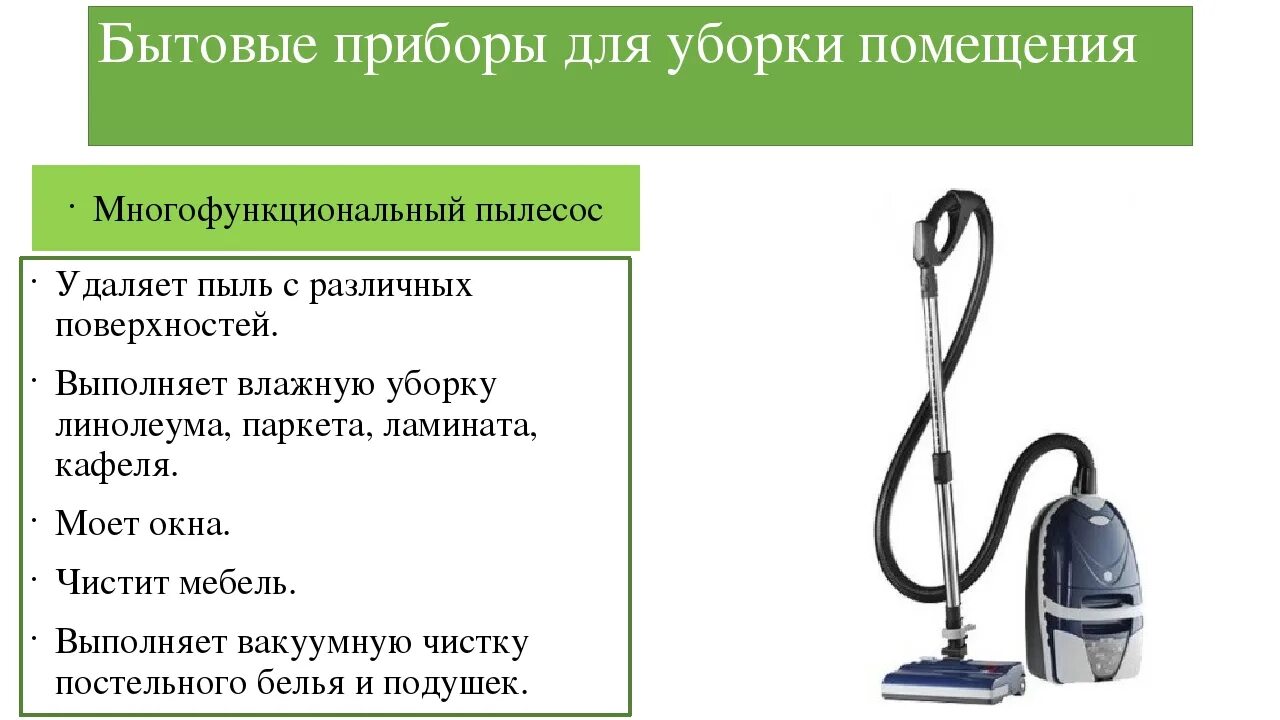 Бытовые приборы для уборки помещения

· Многофункциональный пылесос

· Удаляет пыль с различных поверхностей.

· Выполняет влажную уборку линолеума, паркета, ламината, кафеля.

· Моет окна.

· Чистит мебель.

· Выполняет вакуумную чистку постельного белья и подушек.